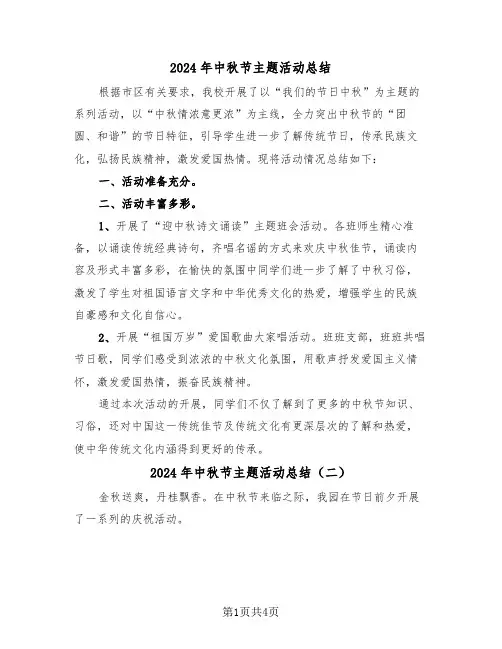 2024年中秋节主题活动总结

根据市区有关要求，我校开展了以“我们的节日中秋”为主题的系列活动，以“中秋情浓意更浓”为主线，全力突出中秋节的“团圆、和谐”的节日特征，引导学生进一步了解传统节日，传承民族文化，弘扬民族精神，激发爱国热情。现将活动情况总结如下：

一、活动准备充分。

二、活动丰富多彩。

1、开展了“迎中秋诗文诵读”主题班会活动。各班师生精心准备，以诵读传统经典诗句，齐唱名谣的方式来欢庆中秋佳节，诵读内容及形式丰富多彩，在愉快的氛围中同学们进一步了解了中秋习俗，激发了学生对祖国语言文字和中华优秀文化的热爱，增强学生的民族自豪感和文化自信心。

2、开展“祖国万岁”爱国歌曲大家唱活动。班班支部，班班共唱节日歌，同学们感受到浓浓的中秋文化氛围，用歌声抒发爱国主义情怀，激发爱国热情，振奋民族精神。

通过本次活动的开展，同学们不仅了解到了更多的中秋节知识、习俗，还对中国这一传统佳节及传统文化有更深层次的了解和热爱，使中华传统文化内涵得到更好的传承。

2024年中秋节主题活动总结（二）

金秋送爽，丹桂飘香。在中秋节来临之际，我园在节日前夕开展了一系列的庆祝活动。

第1页共4页